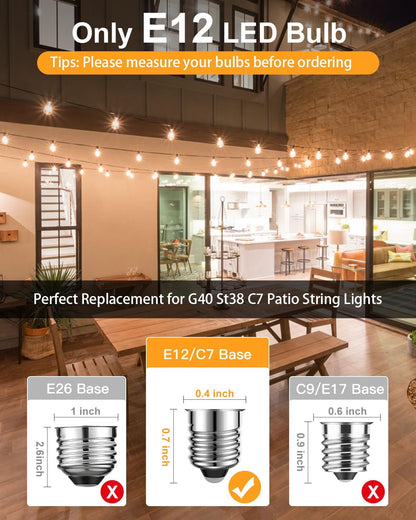 Only E12 LED Bulb

Tips: Please measure your bulbs before ordering

Perfect Replacement for G40 St38 C7 Patio String Lights

E26 Base

1 inch

2.6inch

X

E12/C7 Base

0.4 inch

0.7 inch

✓

C9/E17 Base

0.6 inch

0.9 inch

X